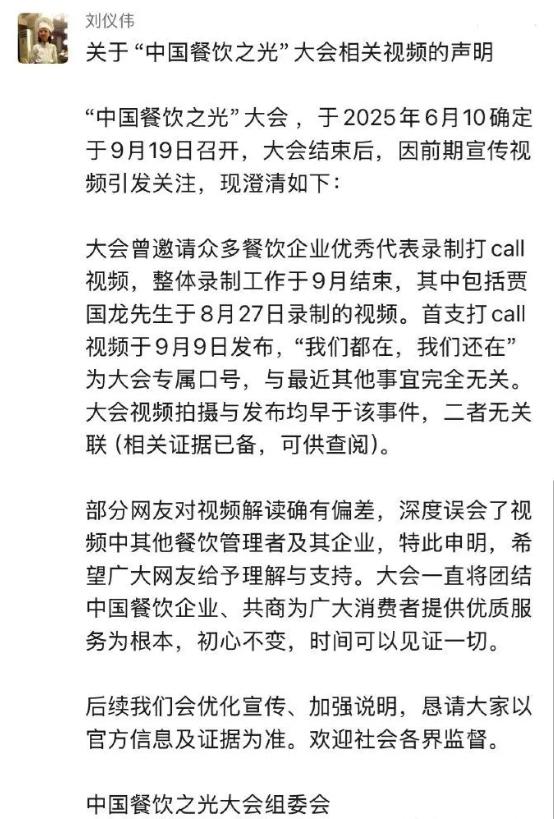 刘仪伟

关于“中国餐饮之光”大会相关视频的声明

“中国餐饮之光”大会，于2025年6月10确定于9月19日召开，大会结束后，因前期宣传视频引发关注，现澄清如下：

大会曾邀请众多餐饮企业优秀代表录制打call视频，整体录制工作于9月结束，其中包括贾国龙先生于8月27日录制的视频。首支打call视频于9月9日发布，“我们都在，我们还在”为大会专属口号，与最近其他事宜完全无关。大会视频拍摄与发布均早于该事件，二者无关联（相关证据已备，可供查阅）。

部分网友对视频解读确有偏差，深度误会了视频中其他餐饮管理者及其企业，特此申明，希望广大网友给予理解与支持。大会一直将团结中国餐饮企业、共商为广大消费者提供优质服务为根本，初心不变，时间可以见证一切。

后续我们会优化宣传、加强说明，恳请大家以官方信息及证据为准。欢迎社会各界监督。

中国餐饮之光大会组委会